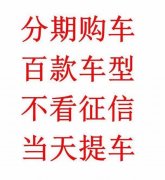 分期购车
百款车型
不看征信
当天提车